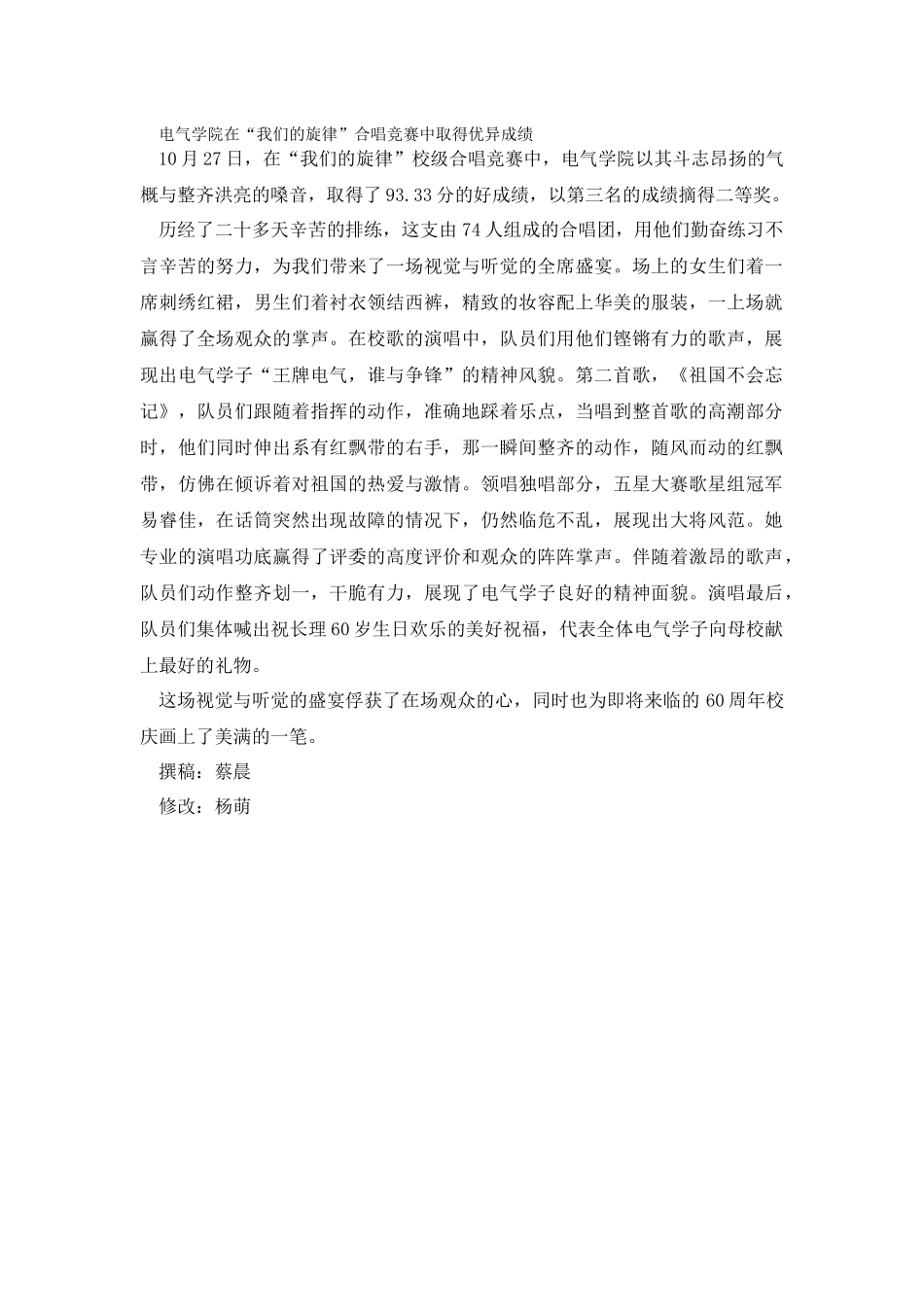 电气学院在“我们的旋律”合唱竞赛中取得优异成绩

10月27日，在“我们的旋律”校级合唱竞赛中，电气学院以其斗志昂扬的气概与整齐洪亮的嗓音，取得了93.33分的好成绩，以第三名的成绩摘得二等奖。

历经了二十多天辛苦的排练，这支由74人组成的合唱团，用他们勤奋练习不言辛苦的努力，为我们带来了一场视觉与听觉的全席盛宴。场上的女生们着一席刺绣红裙，男生们着衬衣领结西裤，精致的妆容配上华美的服装，一上场就赢得了全场观众的掌声。在校歌的演唱中，队员们用他们铿锵有力的歌声，展现出电气学子“王牌电气，谁与争锋”的精神风貌。第二首歌，《祖国不会忘记》，队员们跟随着指挥的动作，准确地踩着乐点，当唱到整首歌的高潮部分时，他们同时伸出系有红飘带的右手，那一瞬间整齐的动作，随风而动的红飘带，仿佛在倾诉着对祖国的热爱与激情。领唱独唱部分，五星大赛歌星组冠军易睿佳，在话筒突然出现故障的情况下，仍然临危不乱，展现出大将风范。她专业的演唱功底赢得了评委的高度评价和观众的阵阵掌声。伴随着激昂的歌声，队员们动作整齐划一，干脆有力，展现了电气学子良好的精神面貌。演唱最后，队员们集体喊出祝长理60岁生日欢乐的美好祝福，代表全体电气学子向母校献上最好的礼物。

这场视觉与听觉的盛宴俘获了在场观众的心，同时也为即将来临的60周年校庆画上了美满的一笔。

撰稿：蔡晨

修改：杨萌